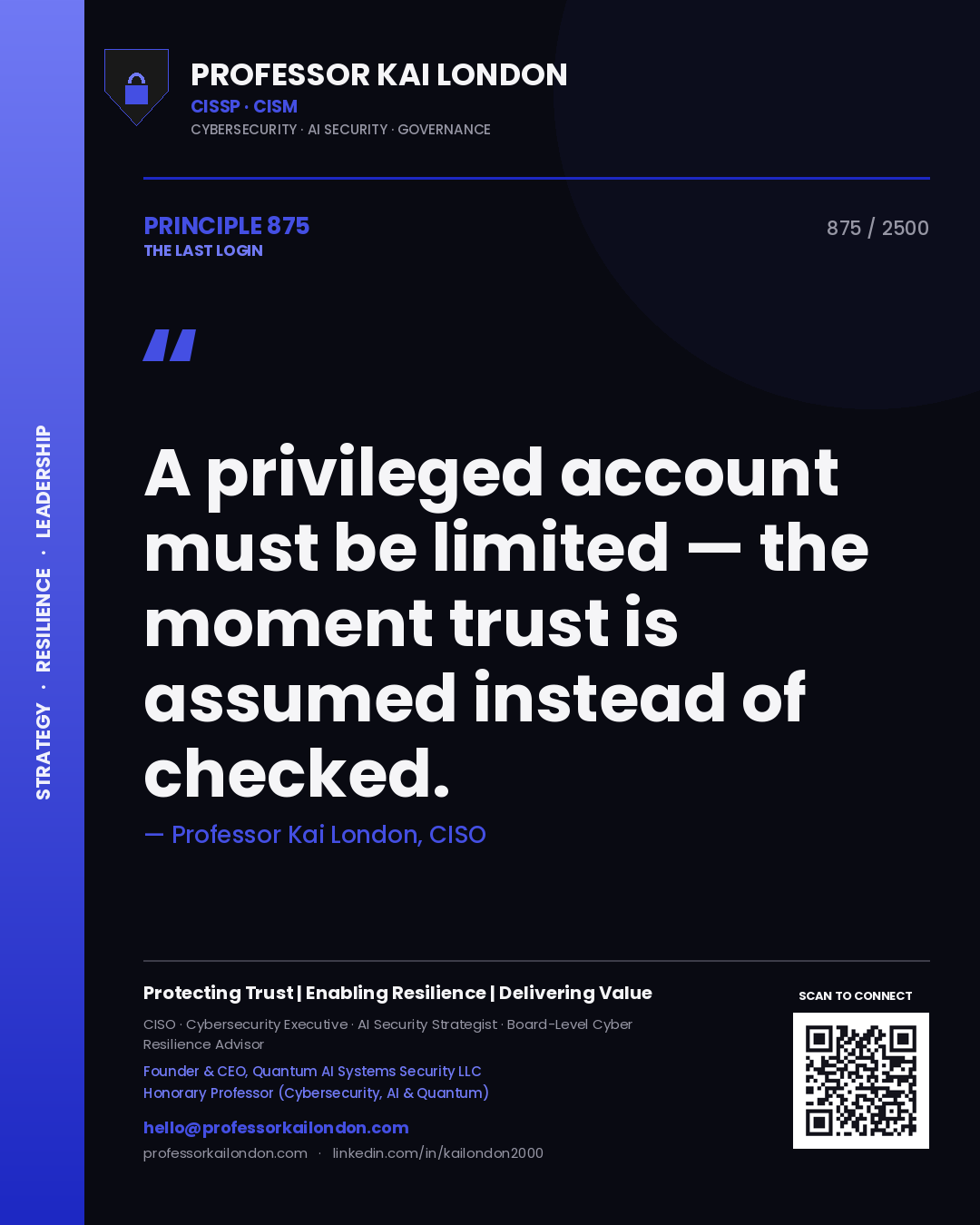 STRATEGY · RESILIENCE · LEADERSHIP

PROFESSOR KAI LONDON
CISSP · CISM
CYBERSECURITY · AI SECURITY · GOVERNANCE

PRINCIPLE 875
THE LAST LOGIN

875 / 2500

"

A privileged account must be limited — the moment trust is assumed instead of checked.

— Professor Kai London, CISO

Protecting Trust | Enabling Resilience | Delivering Value

CISO · Cybersecurity Executive · AI Security Strategist · Board-Level Cyber Resilience Advisor

Founder & CEO, Quantum AI Systems Security LLC
Honorary Professor (Cybersecurity, AI & Quantum)

hello@professorkailondon.com
professorkailondon.com · linkedin.com/in/kailondon2000

SCAN TO CONNECT